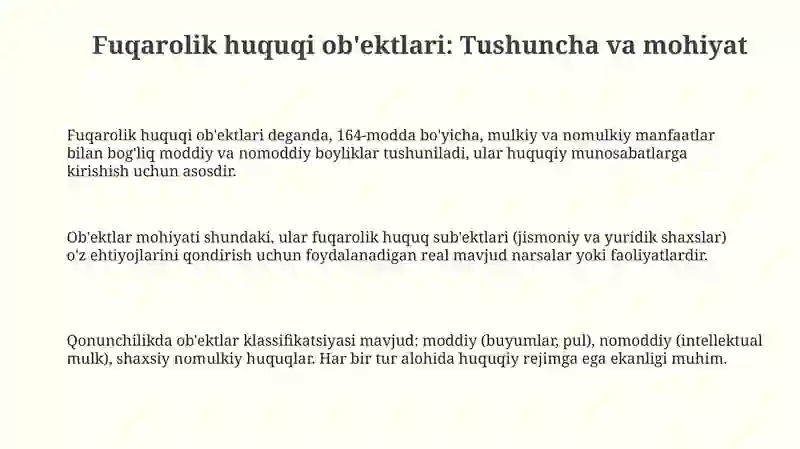 Fuqarolik huquqi ob'ektlari: Tushuncha va mohiyat

Fuqarolik huquqi ob'ektlari deganda, 164-modda bo'yicha, mulkiy va nomulkiy manfaatlar bilan bog'liq moddiy va nomoddiy boyliklar tushuniladi, ular huquqiy munosabatlarga kirishish uchun asosdir.

Ob'ektlar mohiyati shundaki, ular fuqarolik huquq sub'ektlari (jismoniy va yuridik shaxslar) o'z ehtiyojlarini qondirish uchun foydalanadigan real mavjud narsalar yoki faoliyatlardir.

Qonunchilikda ob'ektlar klassifikatsiyasi mavjud: moddiy (buyumlar, pul), nomoddiy (intellektual mulk), shaxsiy nomulkiy huquqlar. Har bir tur alohida huquqiy rejimga ega ekanligi muhim.